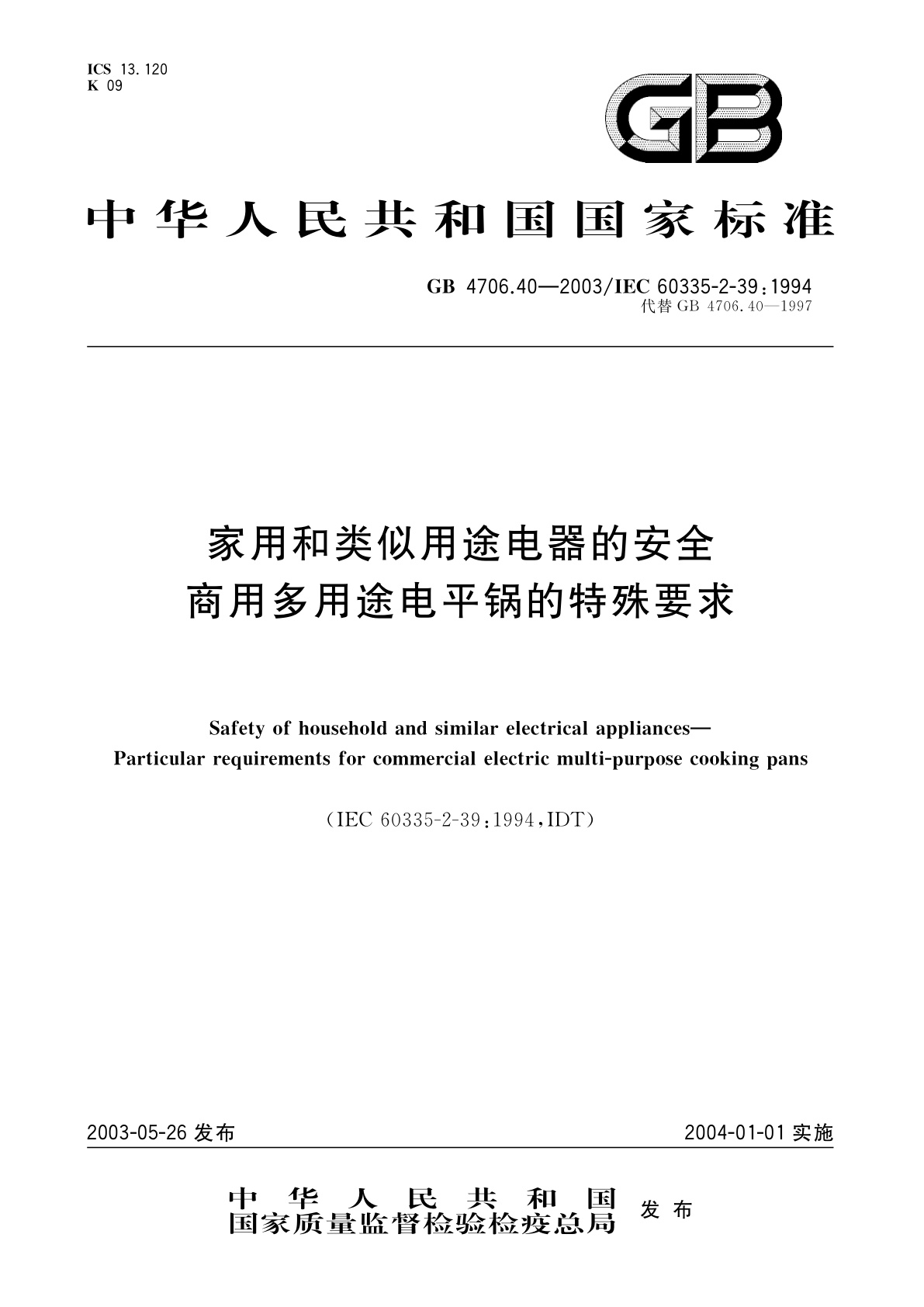 ICS 13.120
K 09

GB

中华人民共和国国家标准

GB 4706.40—2003/IEC 60335-2-39:1994
代替 GB 4706.40—1997

家用和类似用途电器的安全
商用多用途电平锅的特殊要求

Safety of household and similar electrical appliances—
Particular requirements for commercial electric multi-purpose cooking pans

(IEC 60335-2-39:1994,IDT)

2003-05-26 发布

2004-01-01 实施

中华人民共和国
国家质量监督检验检疫总局 发布